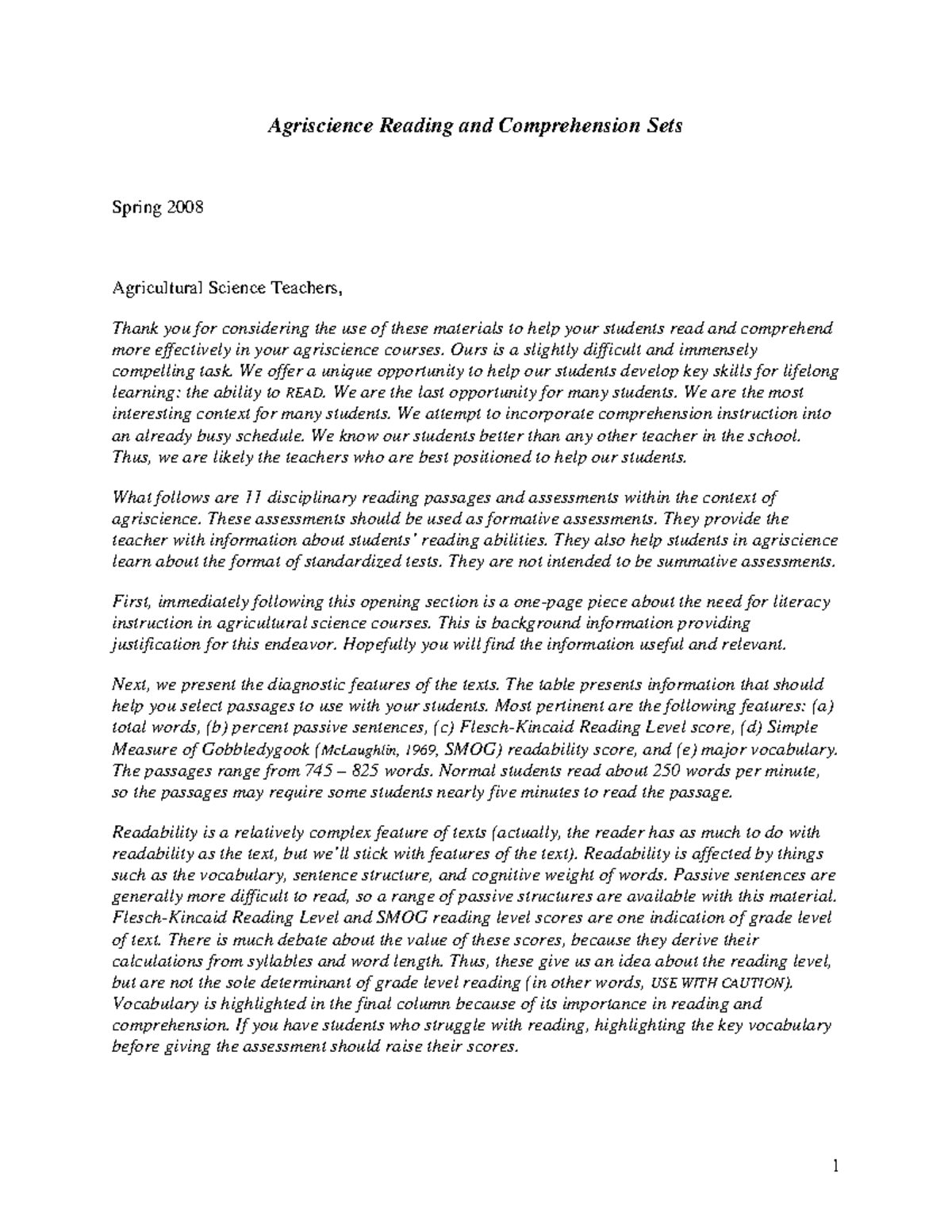 Agriscience Reading and Comprehension Sets

Spring 2008

Agricultural Science Teachers,

Thank you for considering the use of these materials to help your students read and comprehend more effectively in your agriscience courses. Ours is a slightly difficult and immensely compelling task. We offer a unique opportunity to help our students develop key skills for lifelong learning: the ability to READ. We are the last opportunity for many students. We are the most interesting context for many students. We attempt to incorporate comprehension instruction into an already busy schedule. We know our students better than any other teacher in the school. Thus, we are likely the teachers who are best positioned to help our students.

What follows are 11 disciplinary reading passages and assessments within the context of agriscience. These assessments should be used as formative assessments. They provide the teacher with information about students' reading abilities. They also help students in agriscience learn about the format of standardized tests. They are not intended to be summative assessments.

First, immediately following this opening section is a one-page piece about the need for literacy instruction in agricultural science courses. This is background information providing justification for this endeavor. Hopefully you will find the information useful and relevant.

Next, we present the diagnostic features of the texts. The table presents information that should help you select passages to use with your students. Most pertinent are the following features: (a) total words, (b) percent passive sentences, (c) Flesch-Kincaid Reading Level score, (d) Simple Measure of Gobbledygook (McLaughlin, 1969, SMOG) readability score, and (e) major vocabulary. The passages range from 745 – 825 words. Normal students read about 250 words per minute, so the passages may require some students nearly five minutes to read the passage.

Readability is a relatively complex feature of texts (actually, the reader has as much to do with readability as the text, but we'll stick with features of the text). Readability is affected by things such as the vocabulary, sentence structure, and cognitive weight of words. Passive sentences are generally more difficult to read, so a range of passive structures are available with this material. Flesch-Kincaid Reading Level and SMOG reading level scores are one indication of grade level of text. There is much debate about the value of these scores, because they derive their calculations from syllables and word length. Thus, these give us an idea about the reading level, but are not the sole determinant of grade level reading (in other words, USE WITH CAUTION). Vocabulary is highlighted in the final column because of its importance in reading and comprehension. If you have students who struggle with reading, highlighting the key vocabulary before giving the assessment should raise their scores.

1